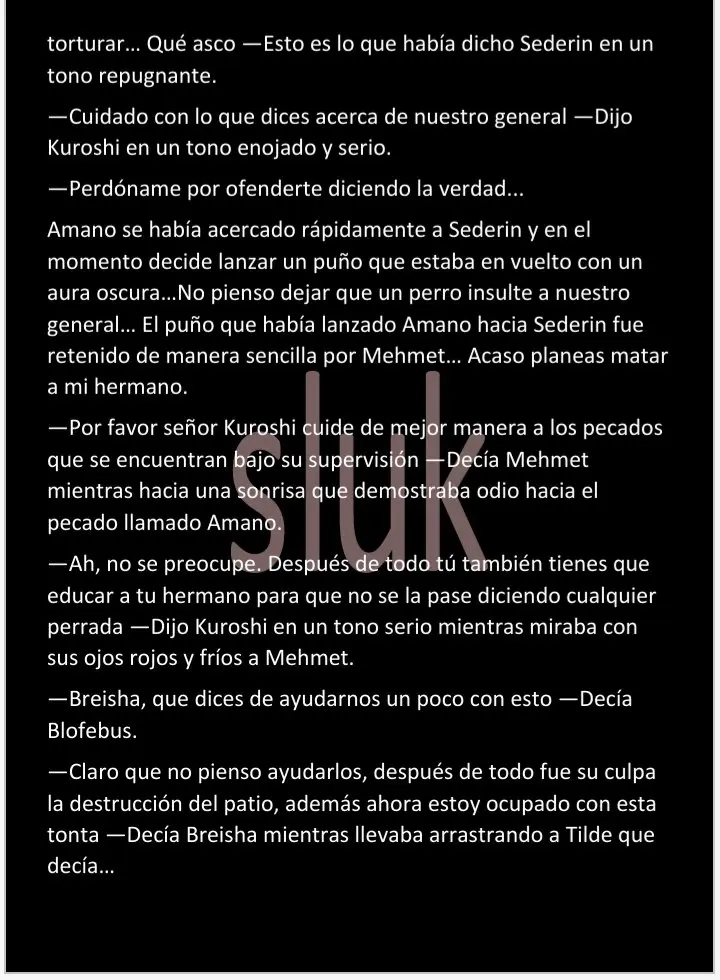 torturar… Qué asco —Esto es lo que había dicho Sederin en un tono repugnante.

—Cuidado con lo que dices acerca de nuestro general —Dijo Kuroshi en un tono enojado y serio.

—Perdóname por ofenderte diciendo la verdad...

Amano se había acercado rápidamente a Sederin y en el momento decide lanzar un puño que estaba en vuelto con un aura oscura…No pienso dejar que un perro insulte a nuestro general… El puño que había lanzado Amano hacia Sederin fue retenido de manera sencilla por Mehmet… Acaso planeas matar a mi hermano.

—Por favor señor Kuroshi cuide de mejor manera a los pecados que se encuentran bajo su supervisión —Decía Mehmet mientras hacia una sonrisa que demostraba odio hacia el pecado llamado Amano.

—Ah, no se preocupe. Después de todo tú también tienes que educar a tu hermano para que no se la pase diciendo cualquier perrada —Dijo Kuroshi en un tono serio mientras miraba con sus ojos rojos y fríos a Mehmet.

—Breisha, que dices de ayudarnos un poco con esto —Decía Blofebus.

—Claro que no pienso ayudarlos, después de todo fue su culpa la destrucción del patio, además ahora estoy ocupado con esta tonta —Decía Breisha mientras llevaba arrastrando a Tilde que decía…

sluk